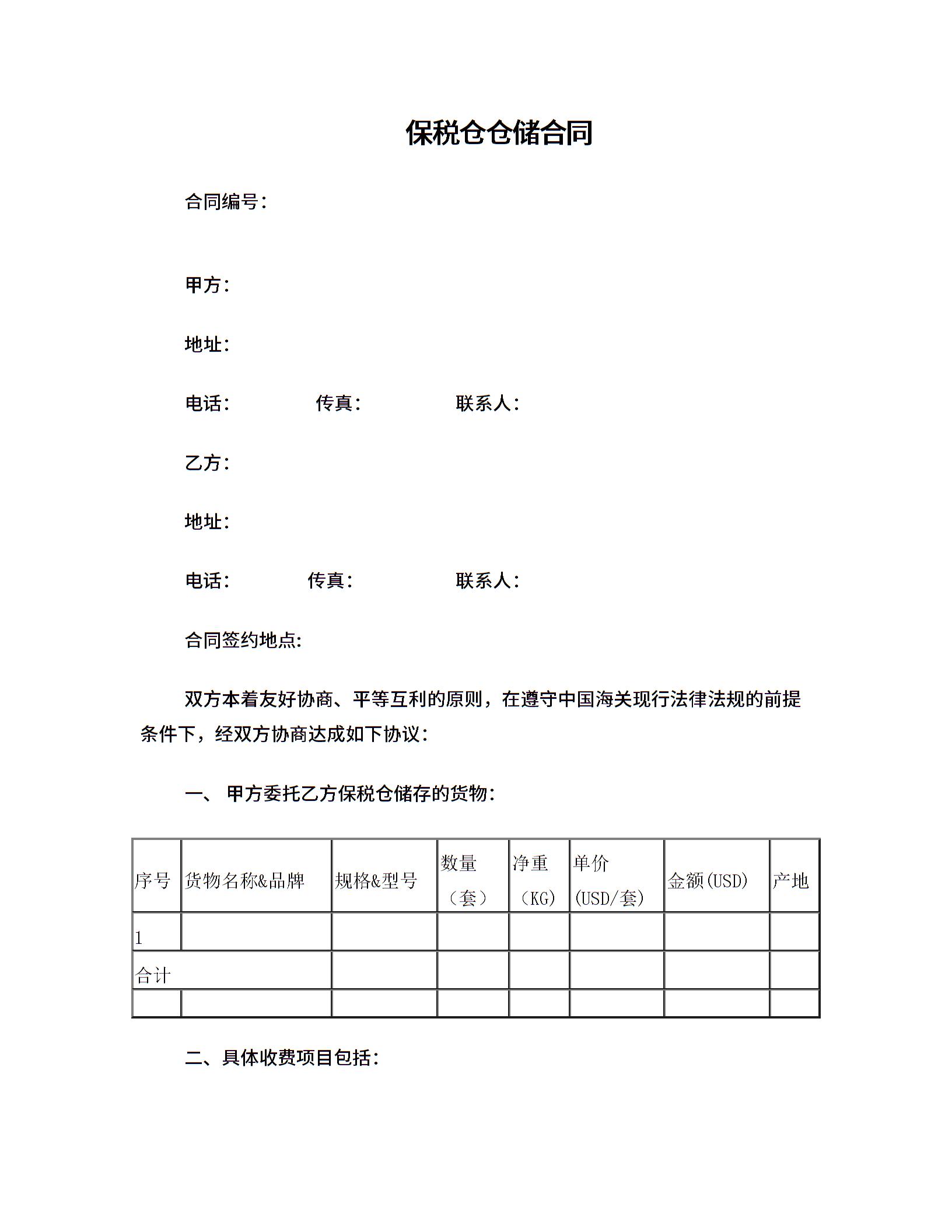 保税仓仓储合同

合同编号：

甲方：

地址：

电话： 传真： 联系人：

乙方：

地址：

电话： 传真： 联系人：

合同签约地点:

双方本着友好协商、平等互利的原则，在遵守中国海关现行法律法规的前提条件下，经双方协商达成如下协议：

一、 甲方委托乙方保税仓储存的货物：

| 序号 | 货物名称&品牌 | 规格&型号 | 数量（套） | 净重（KG） | 单价(USD/套) | 金额(USD) | 产地 |
|---|---|---|---|---|---|---|---|
| 1 | | | | | | | |
| 合计 | | | | | | | |
| | | | | | | | |

二、具体收费项目包括：